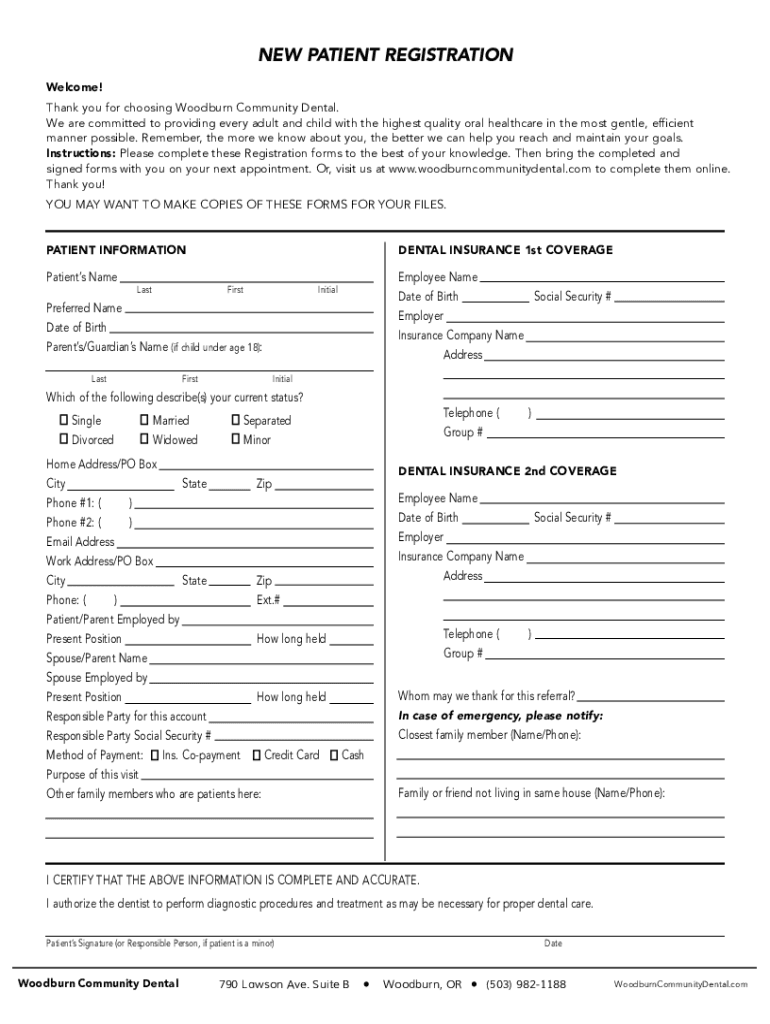 NEW PATIENT REGISTRATION

Welcome!

Thank you for choosing Woodburn Community Dental.
We are committed to providing every adult and child with the highest quality oral healthcare in the most gentle, efficient manner possible. Remember, the more we know about you, the better we can help you reach and maintain your goals.
Instructions: Please complete these Registration forms to the best of your knowledge. Then bring the completed and signed forms with you on your next appointment. Or, visit us at www.woodburncommunitydental.com to complete them online.
Thank you!

YOU MAY WANT TO MAKE COPIES OF THESE FORMS FOR YOUR FILES.

PATIENT INFORMATION

Patient's Name
Last First Initial
Preferred Name
Date of Birth
Parent's/Guardian's Name (if child under age 18):
Last First Initial

Which of the following describe(s) your current status?
☐ Single ☐ Married ☐ Separated
☐ Divorced ☐ Widowed ☐ Minor

Home Address/PO Box
City State Zip
Phone #1: ( )
Phone #2: ( )
Email Address
Work Address/PO Box
City State Zip
Phone: ( ) Ext.#
Patient/Parent Employed by
Present Position How long held
Spouse/Parent Name
Spouse Employed by
Present Position How long held
Responsible Party for this account
Responsible Party Social Security #
Method of Payment: ☐ Ins. Co-payment ☐ Credit Card ☐ Cash
Purpose of this visit
Other family members who are patients here:

DENTAL INSURANCE 1st COVERAGE

Employee Name
Date of Birth Social Security #
Employer
Insurance Company Name
Address

Telephone ( )
Group #

DENTAL INSURANCE 2nd COVERAGE

Employee Name
Date of Birth Social Security #
Employer
Insurance Company Name
Address

Telephone ( )
Group #

Whom may we thank for this referral?
In case of emergency, please notify:
Closest family member (Name/Phone):

Family or friend not living in same house (Name/Phone):

I CERTIFY THAT THE ABOVE INFORMATION IS COMPLETE AND ACCURATE.
I authorize the dentist to perform diagnostic procedures and treatment as may be necessary for proper dental care.

Patient's Signature (or Responsible Person, if patient is a minor) Date

Woodburn Community Dental 790 Lawson Ave. Suite B • Woodburn, OR • (503) 982-1188 WoodburnCommunityDental.com